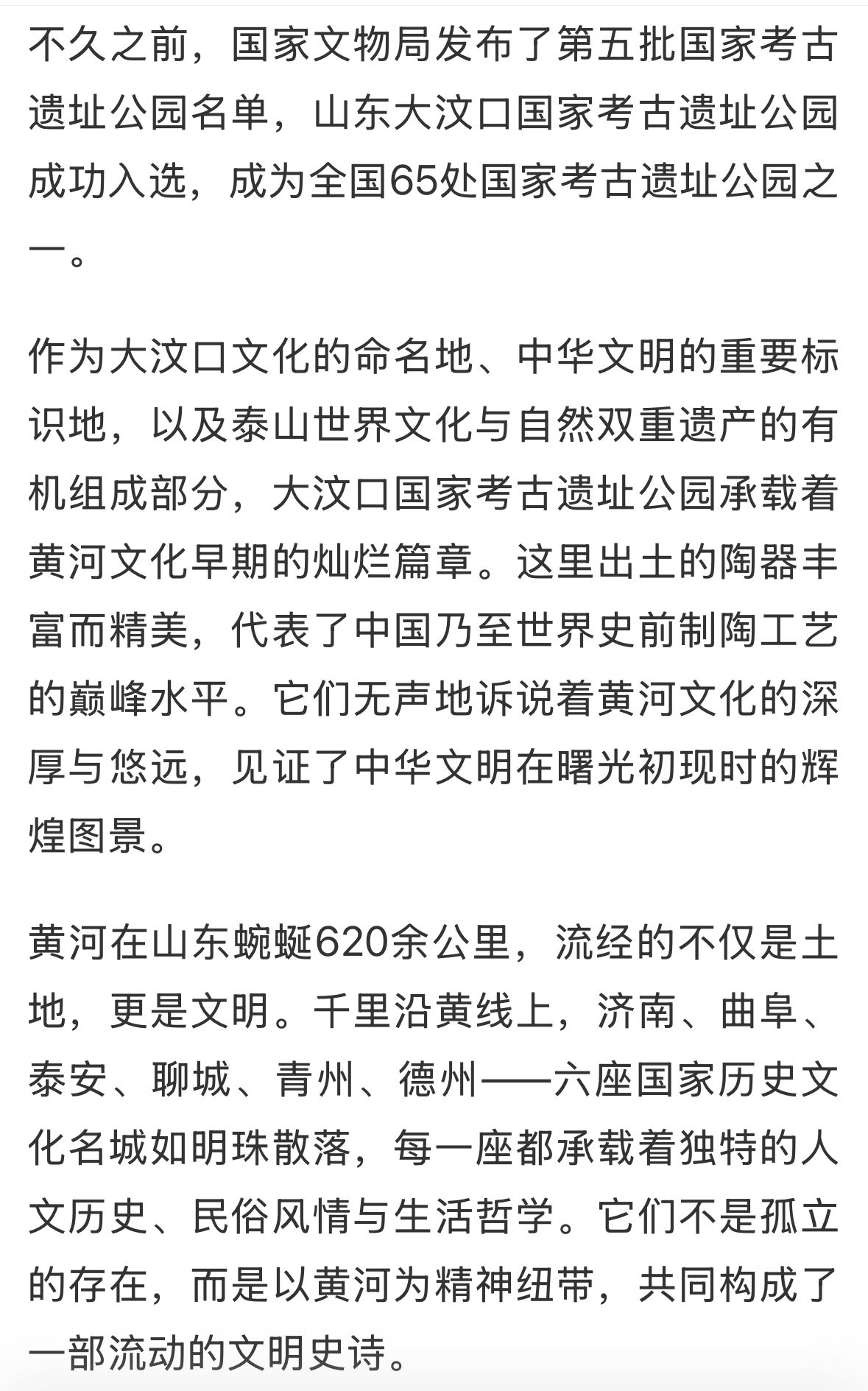 不久之前，国家文物局发布了第五批国家考古遗址公园名单，山东大汶口国家考古遗址公园成功入选，成为全国65处国家考古遗址公园之一。

作为大汶口文化的命名地、中华文明的重要标识地，以及泰山世界文化与自然双重遗产的有机组成部分，大汶口国家考古遗址公园承载着黄河文化早期的灿烂篇章。这里出土的陶器丰富而精美，代表了中国乃至世界史前制陶工艺的巅峰水平。它们无声地诉说着黄河文化的深厚与悠远，见证了中华文明在曙光初现时的辉煌图景。

黄河在山东蜿蜒620余公里，流经的不仅是土地，更是文明。千里沿黄线上，济南、曲阜、泰安、聊城、青州、德州——六座国家历史文化名城如明珠散落，每一座都承载着独特的人文历史、民俗风情与生活哲学。它们不是孤立的存在，而是以黄河为精神纽带，共同构成了一部流动的文明史诗。